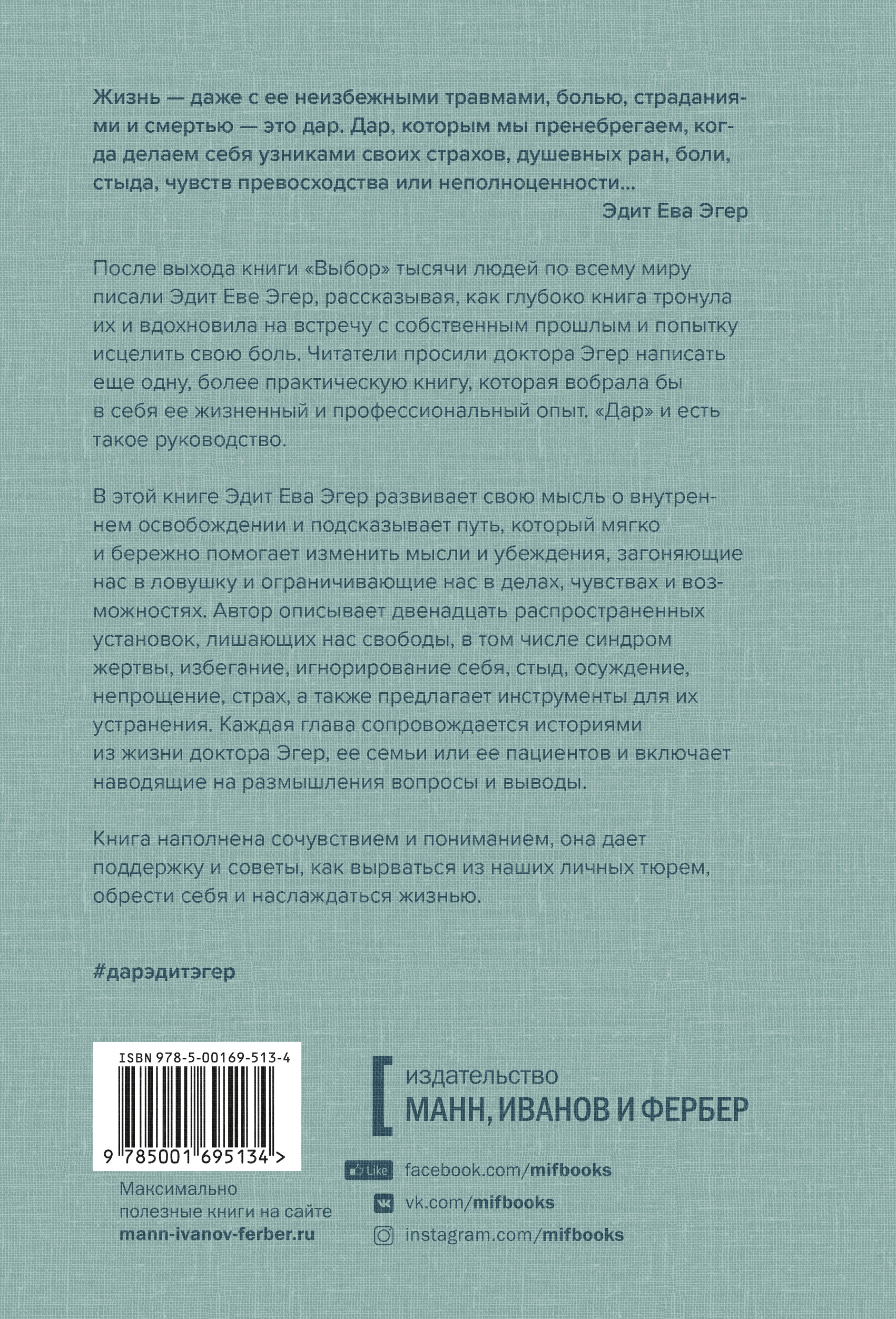 Жизнь — даже с ее неизбежными травмами, болью, страданиями и смертью — это дар. Дар, которым мы пренебрегаем, когда делаем себя узниками своих страхов, душевных ран, боли, стыда, чувств превосходства или неполноценности...
Эдит Ева Эгер

После выхода книги «Выбор» тысячи людей по всему миру писали Эдит Еве Эгер, рассказывая, как глубоко книга тронула их и вдохновила на встречу с собственным прошлым и попытку исцелить свою боль. Читатели просили доктора Эгер написать еще одну, более практическую книгу, которая вобрала бы в себя ее жизненный и профессиональный опыт. «Дар» и есть такое руководство.

В этой книге Эдит Ева Эгер развивает свою мысль о внутреннем освобождении и подсказывает путь, который мягко и бережно помогает изменить мысли и убеждения, загоняющие нас в ловушку и ограничивающие нас в делах, чувствах и возможностях. Автор описывает двенадцать распространенных установок, лишающих нас свободы, в том числе синдром жертвы, избегание, игнорирование себя, стыд, осуждение, непрощение, страх, а также предлагает инструменты для их устранения. Каждая глава сопровождается историями из жизни доктора Эгер, ее семьи или ее пациентов и включает наводящие на размышления вопросы и выводы.

Книга наполнена сочувствием и пониманием, она дает поддержку и советы, как вырваться из наших личных тюрем, обрести себя и наслаждаться жизнью.

#дарэдитэгер

ISBN 978-5-00169-513-4

9 785001 695134 >

Максимально полезные книги на сайте mann-ivanov-ferber.ru

издательство
МАНН, ИВАНОВ И ФЕРБЕР

Like facebook.com/mifbooks
vk.com/mifbooks
instagram.com/mifbooks